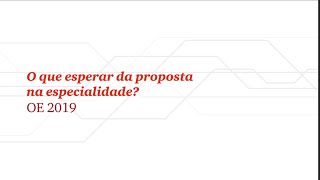 O que esperar da proposta na especialidade?
OE 2019